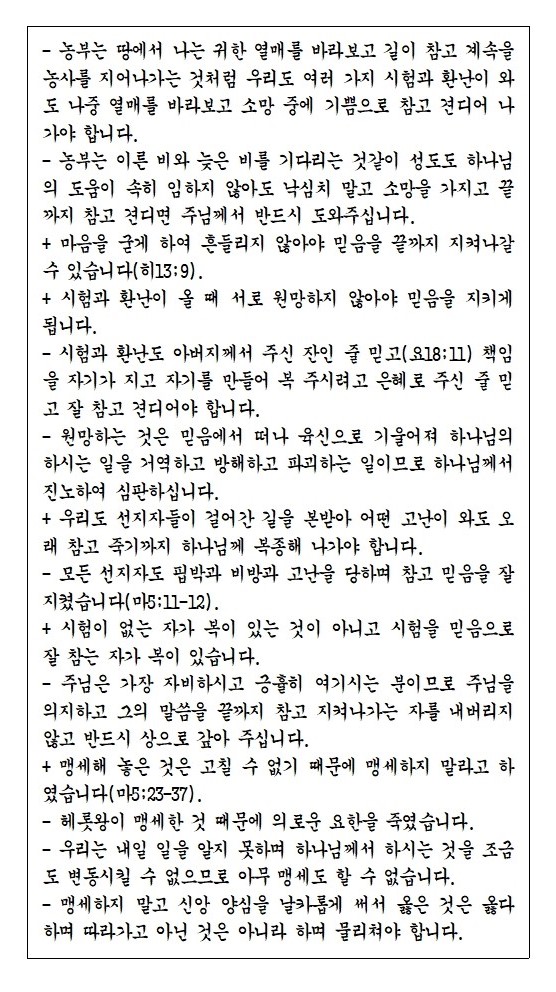 - 농부는 땅에서 나는 귀한 열매를 바라보고 길이 참고 계속을 농사를 지어나가는 것처럼 우리도 여러 가지 시험과 환난이 와도 나중 열매를 바라보고 소망 중에 기쁨으로 참고 견디어 나가야 합니다.
- 농부는 이른 비와 늦은 비를 기다리는 것같이 성도도 하나님의 도움이 속히 임하지 않아도 낙심치 말고 소망을 가지고 끝까지 참고 견디면 주님께서 반드시 도와주십니다.
+ 마음을 굳게 하여 흔들리지 않아야 믿음을 끝까지 지켜나갈 수 있습니다(히13:9).
+ 시험과 환난이 올 때 서로 원망하지 않아야 믿음을 지키게 됩니다.
- 시험과 환난도 아버지께서 주신 잔인 줄 믿고(요18:11) 책임을 자기가 지고 자기를 만들어 복 주시려고 은혜로 주신 줄 믿고 잘 참고 견디어야 합니다.
- 원망하는 것은 믿음에서 떠나 육신으로 기울어져 하나님의 하시는 일을 거역하고 방해하고 파괴하는 일이므로 하나님께서 진노하여 심판하십니다.
+ 우리도 선지자들이 걸어간 길을 본받아 어떤 고난이 와도 오래 참고 죽기까지 하나님께 복종해 나가야 합니다.
- 모든 선지자도 핍박과 비방과 고난을 당하며 참고 믿음을 잘 지켰습니다(마5:11-12).
+ 시험이 없는 자가 복이 있는 것이 아니고 시험을 믿음으로 잘 참는 자가 복이 있습니다.
- 주님은 가장 자비하시고 긍휼히 여기시는 분이므로 주님을 의지하고 그의 말씀을 끝까지 참고 지켜나가는 자를 내버리지 않고 반드시 상으로 갚아 주십니다.
+ 맹세해 놓은 것은 고칠 수 없기 때문에 맹세하지 말라고 하였습니다(마5:23-37).
- 헤롯왕이 맹세한 것 때문에 의로운 요한을 죽였습니다.
- 우리는 내일 일을 알지 못하며 하나님께서 하시는 것을 조금도 변동시킬 수 없으므로 아무 맹세도 할 수 없습니다.
- 맹세하지 말고 신앙 양심을 날카롭게 써서 옳은 것은 옳다 하며 따라가고 아닌 것은 아니라 하며 물리쳐야 합니다.